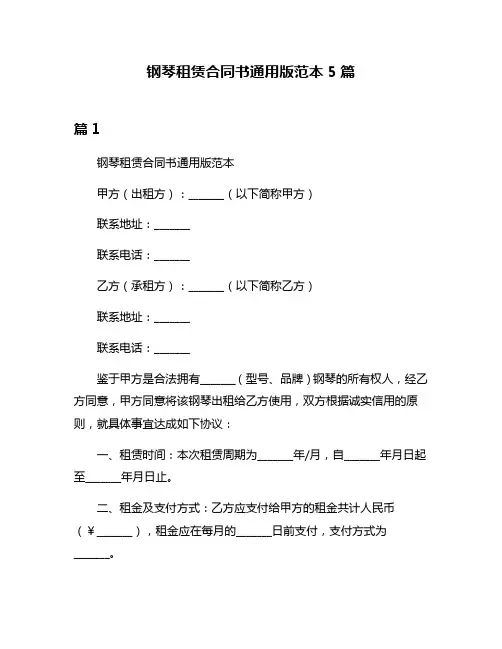 钢琴租赁合同书通用版范本 5 篇

篇 1

钢琴租赁合同书通用版范本

甲方（出租方）：______（以下简称甲方）

联系地址：______

联系电话：______

乙方（承租方）：______（以下简称乙方）

联系地址：______

联系电话：______

鉴于甲方是合法拥有______（型号、品牌）钢琴的所有权人，经乙方同意，甲方同意将该钢琴出租给乙方使用，双方根据诚实信用的原则，就具体事宜达成如下协议：

一、租赁时间：本次租赁周期为______年/月，自______年月日起至______年月日止。

二、租金及支付方式：乙方应支付给甲方的租金共计人民币（￥______），租金应在每月的______日前支付，支付方式为______。